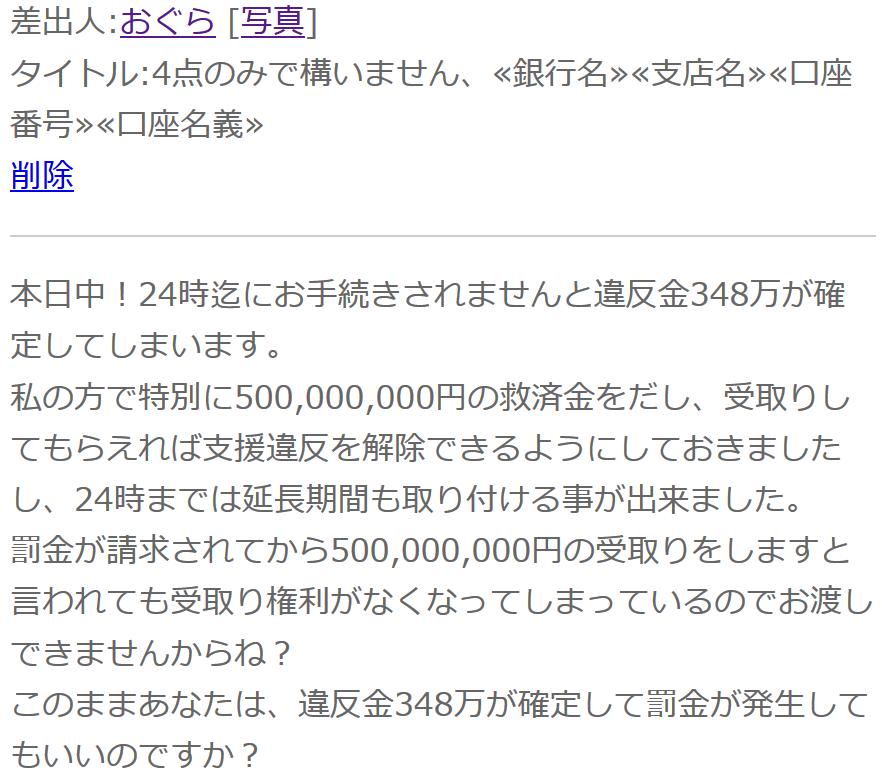 差出人:おぐら [写真]
タイトル:4点のみで構いません、«銀行名»«支店名»«口座番号»«口座名義»
削除

本日中！24時迄にお手続きされませんと違反金348万が確定してしまいます。
私の方で特別に500,000,000円の救済金をだし、受取りしてもらえれば支援違反を解除できるようにしておきましたし、24時までは延長期間も取り付ける事が出来ました。
罰金が請求されてから500,000,000円の受取りをしますと言われても受取り権利がなくなってしまっているのでお渡しできませんからね？
このままあなたは、違反金348万が確定して罰金が発生してもいいのですか？